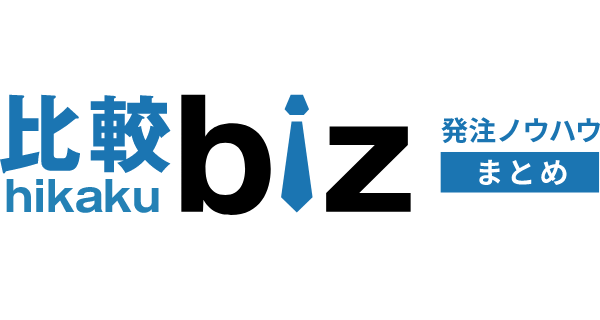 比較
hikaku
biz
発注ノウハウ
まとめ